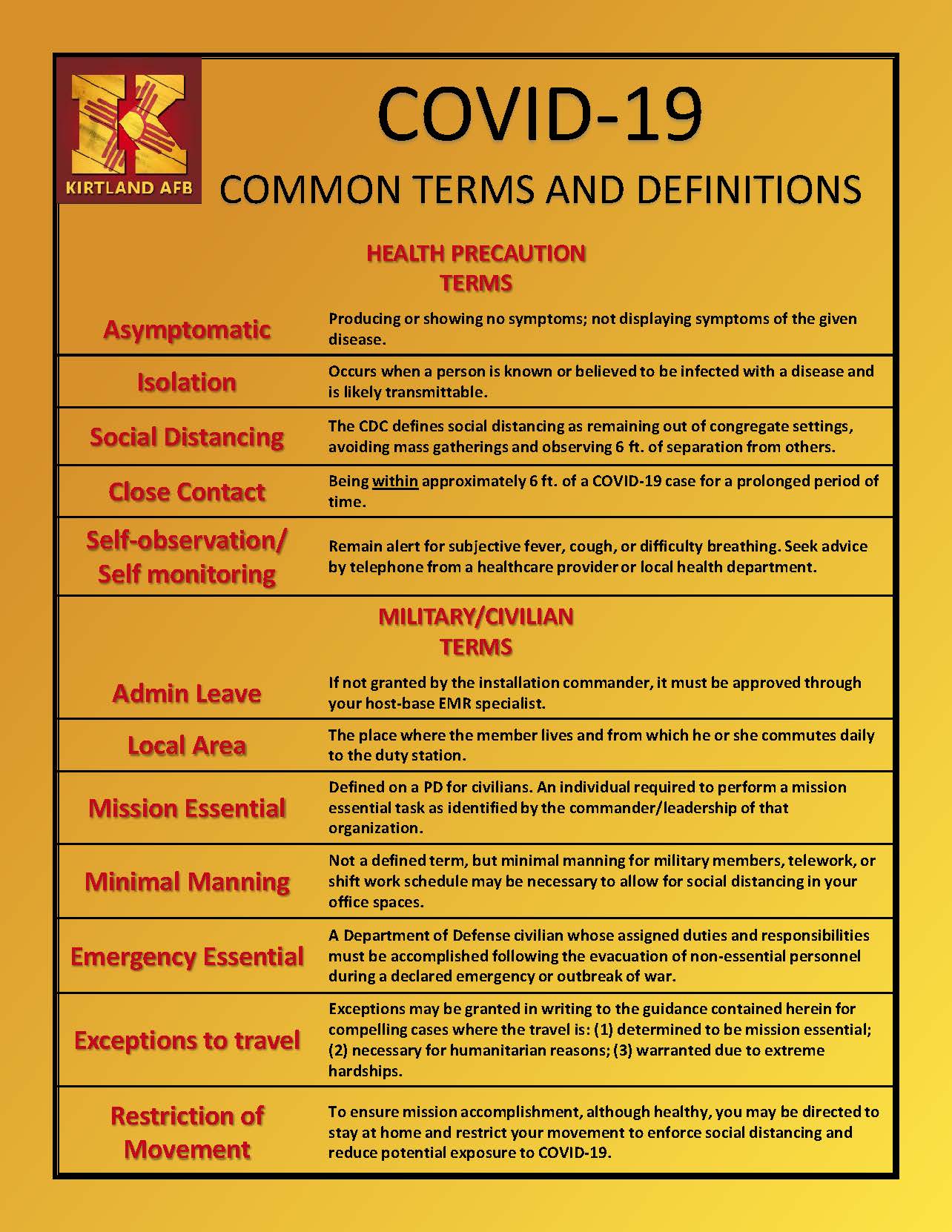 KIRTLAND AFB

COVID-19

COMMON TERMS AND DEFINITIONS

HEALTH PRECAUTION TERMS

| | |
|---|---|
| Asymptomatic | Producing or showing no symptoms; not displaying symptoms of the given disease. |
| Isolation | Occurs when a person is known or believed to be infected with a disease and is likely transmittable. |
| Social Distancing | The CDC defines social distancing as remaining out of congregate settings, avoiding mass gatherings and observing 6 ft. of separation from others. |
| Close Contact | Being within approximately 6 ft. of a COVID-19 case for a prolonged period of time. |
| Self-observation/ Self monitoring | Remain alert for subjective fever, cough, or difficulty breathing. Seek advice by telephone from a healthcare provider or local health department. |

MILITARY/CIVILIAN TERMS

| | |
|---|---|
| Admin Leave | If not granted by the installation commander, it must be approved through your host-base EMR specialist. |
| Local Area | The place where the member lives and from which he or she commutes daily to the duty station. |
| Mission Essential | Defined on a PD for civilians. An individual required to perform a mission essential task as identified by the commander/leadership of that organization. |
| Minimal Manning | Not a defined term, but minimal manning for military members, telework, or shift work schedule may be necessary to allow for social distancing in your office spaces. |
| Emergency Essential | A Department of Defense civilian whose assigned duties and responsibilities must be accomplished following the evacuation of non-essential personnel during a declared emergency or outbreak of war. |
| Exceptions to travel | Exceptions may be granted in writing to the guidance contained herein for compelling cases where the travel is: (1) determined to be mission essential; (2) necessary for humanitarian reasons; (3) warranted due to extreme hardships. |
| Restriction of Movement | To ensure mission accomplishment, although healthy, you may be directed to stay at home and restrict your movement to enforce social distancing and reduce potential exposure to COVID-19. |